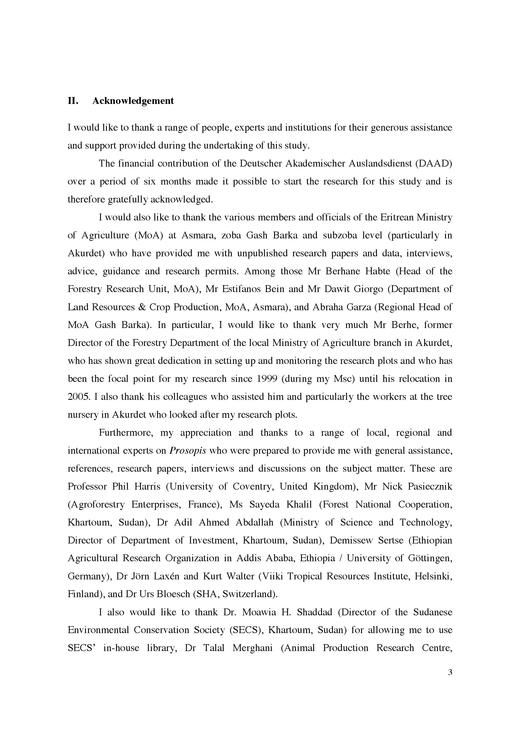 II. Acknowledgement

I would like to thank a range of people, experts and institutions for their generous assistance and support provided during the undertaking of this study.

The financial contribution of the Deutscher Akademischer Auslandsdienst (DAAD) over a period of six months made it possible to start the research for this study and is therefore gratefully acknowledged.

I would also like to thank the various members and officials of the Eritrean Ministry of Agriculture (MoA) at Asmara, zoba Gash Barka and subzoba level (particularly in Akurdet) who have provided me with unpublished research papers and data, interviews, advice, guidance and research permits. Among those Mr Berhane Habte (Head of the Forestry Research Unit, MoA), Mr Estifanos Bein and Mr Dawit Giorgo (Department of Land Resources & Crop Production, MoA, Asmara), and Abraha Garza (Regional Head of MoA Gash Barka). In particular, I would like to thank very much Mr Berhe, former Director of the Forestry Department of the local Ministry of Agriculture branch in Akurdet, who has shown great dedication in setting up and monitoring the research plots and who has been the focal point for my research since 1999 (during my Msc) until his relocation in 2005. I also thank his colleagues who assisted him and particularly the workers at the tree nursery in Akurdet who looked after my research plots.

Furthermore, my appreciation and thanks to a range of local, regional and international experts on Prosopis who were prepared to provide me with general assistance, references, research papers, interviews and discussions on the subject matter. These are Professor Phil Harris (University of Coventry, United Kingdom), Mr Nick Pasiecznik (Agroforestry Enterprises, France), Ms Sayeda Khalil (Forest National Cooperation, Khartoum, Sudan), Dr Adil Ahmed Abdallah (Ministry of Science and Technology, Director of Department of Investment, Khartoum, Sudan), Demissew Sertse (Ethiopian Agricultural Research Organization in Addis Ababa, Ethiopia / University of Göttingen, Germany), Dr Jörn Laxén and Kurt Walter (Viiki Tropical Resources Institute, Helsinki, Finland), and Dr Urs Bloesch (SHA, Switzerland).

I also would like to thank Dr. Moawia H. Shaddad (Director of the Sudanese Environmental Conservation Society (SECS), Khartoum, Sudan) for allowing me to use SECS' in-house library, Dr Talal Merghani (Animal Production Research Centre,

3